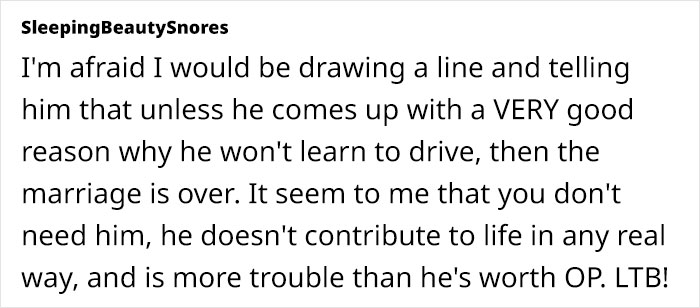 SleepingBeautySnores

I'm afraid I would be drawing a line and telling him that unless he comes up with a VERY good reason why he won't learn to drive, then the marriage is over. It seem to me that you don't need him, he doesn't contribute to life in any real way, and is more trouble than he's worth OP. LTB!